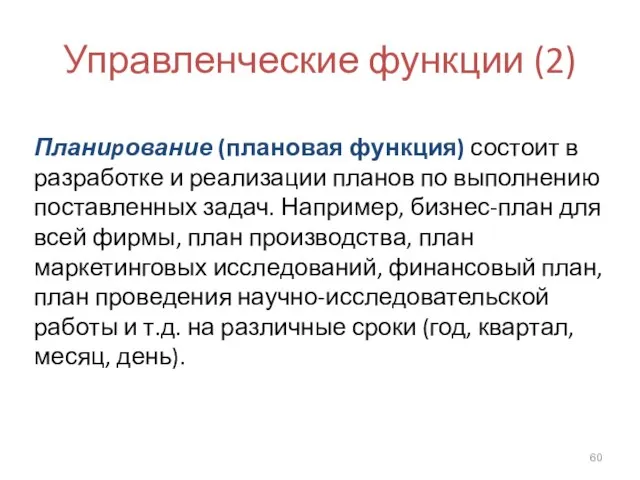 Управленческие функции (2)

Планирование (плановая функция) состоит в разработке и реализации планов по выполнению поставленных задач. Например, бизнес-план для всей фирмы, план производства, план маркетинговых исследований, финансовый план, план проведения научно-исследовательской работы и т.д. на различные сроки (год, квартал, месяц, день).

60